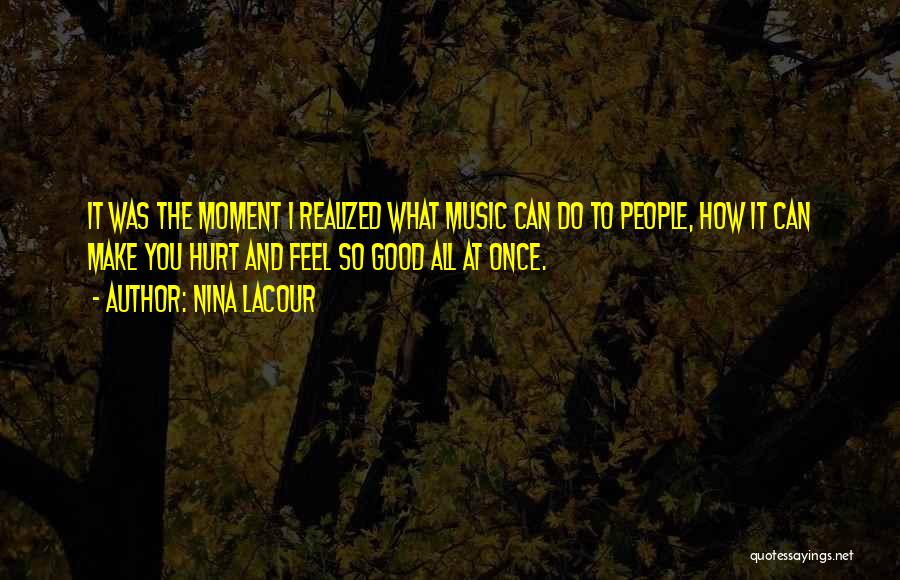 IT WAS THE MOMENT I REALIZED WHAT MUSIC CAN DO TO PEOPLE, HOW IT CAN MAKE YOU HURT AND FEEL SO GOOD ALL AT ONCE.

- AUTHOR: NINA LACOUR

quotessayings.net